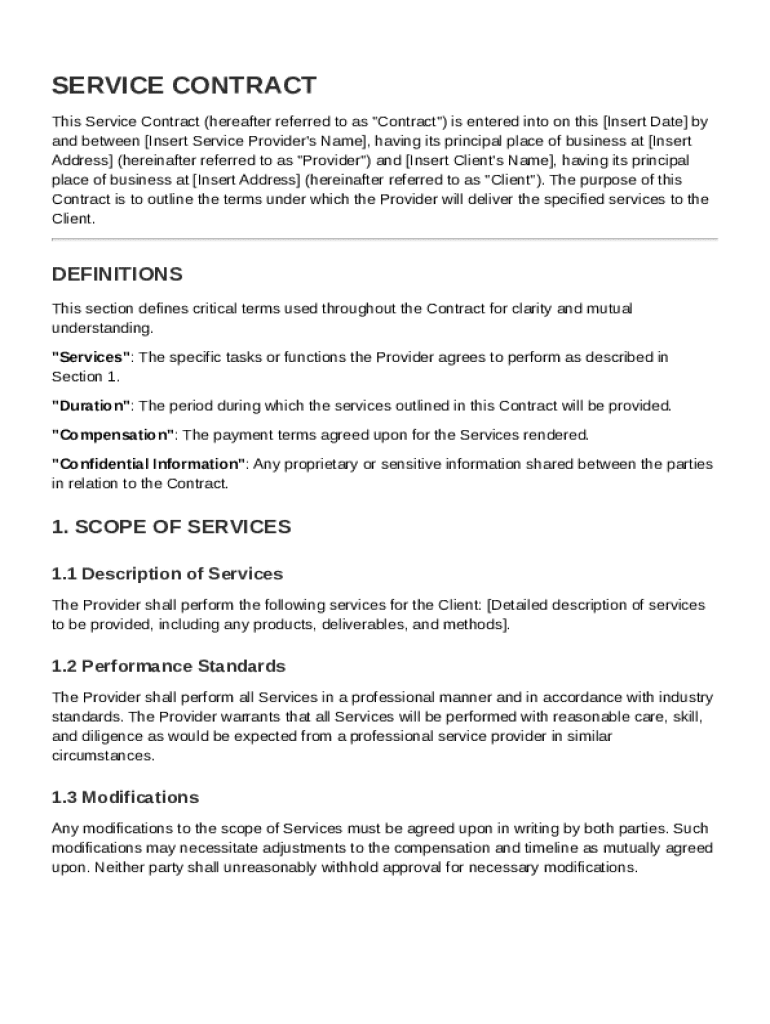 SERVICE CONTRACT

This Service Contract (hereafter referred to as "Contract") is entered into on this [Insert Date] by and between [Insert Service Provider's Name], having its principal place of business at [Insert Address] (hereinafter referred to as "Provider") and [Insert Client's Name], having its principal place of business at [Insert Address] (hereinafter referred to as "Client"). The purpose of this Contract is to outline the terms under which the Provider will deliver the specified services to the Client.

DEFINITIONS

This section defines critical terms used throughout the Contract for clarity and mutual understanding.

"Services": The specific tasks or functions the Provider agrees to perform as described in Section 1.

"Duration": The period during which the services outlined in this Contract will be provided.

"Compensation": The payment terms agreed upon for the Services rendered.

"Confidential Information": Any proprietary or sensitive information shared between the parties in relation to the Contract.

1. SCOPE OF SERVICES

1.1 Description of Services

The Provider shall perform the following services for the Client: [Detailed description of services to be provided, including any products, deliverables, and methods].

1.2 Performance Standards

The Provider shall perform all Services in a professional manner and in accordance with industry standards. The Provider warrants that all Services will be performed with reasonable care, skill, and diligence as would be expected from a professional service provider in similar circumstances.

1.3 Modifications

Any modifications to the scope of Services must be agreed upon in writing by both parties. Such modifications may necessitate adjustments to the compensation and timeline as mutually agreed upon. Neither party shall unreasonably withhold approval for necessary modifications.